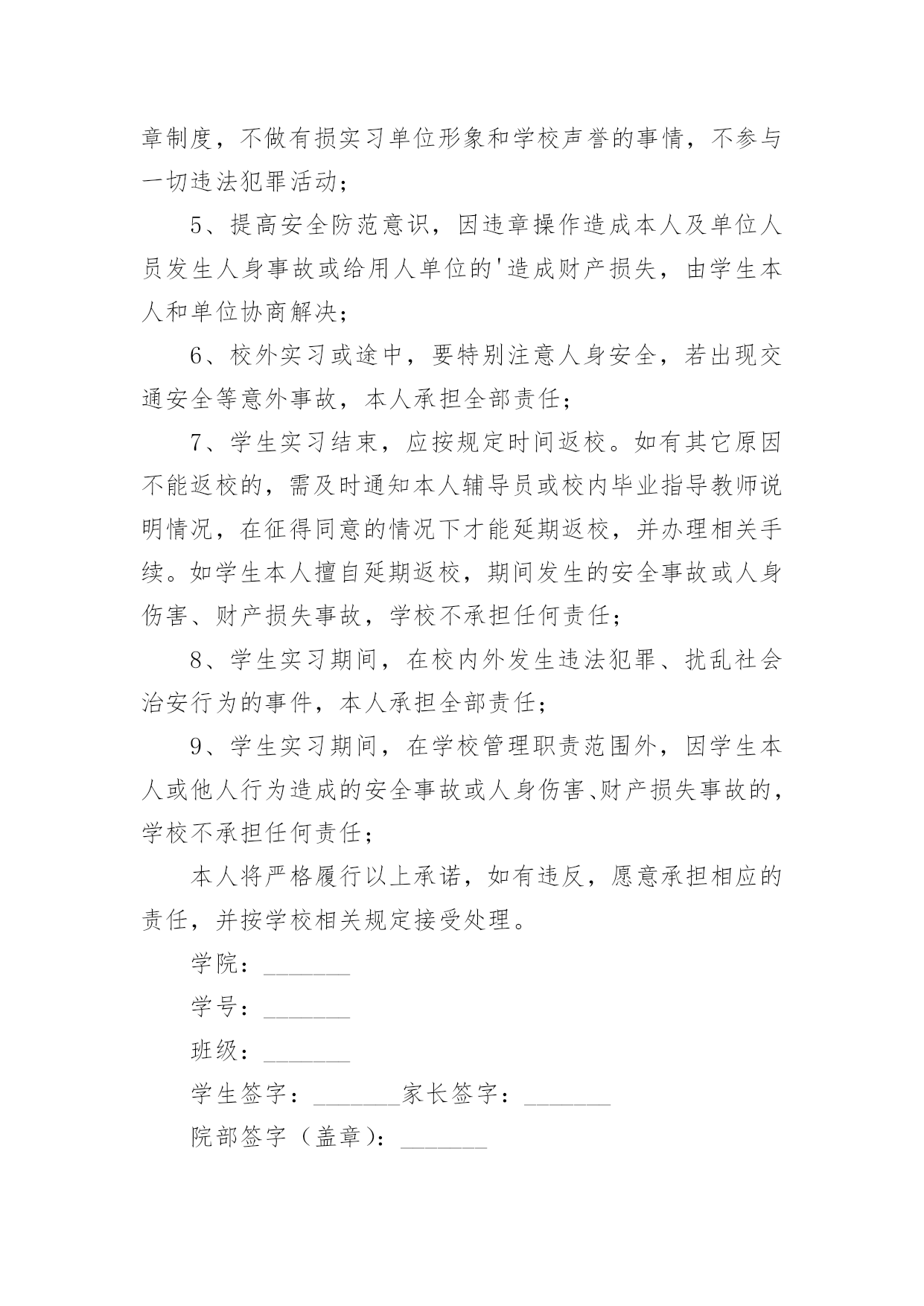 章制度，不做有损实习单位形象和学校声誉的事情，不参与一切违法犯罪活动；

5、提高安全防范意识，因违章操作造成本人及单位人员发生人身事故或给用人单位的'造成财产损失，由学生本人和单位协商解决；

6、校外实习或途中，要特别注意人身安全，若出现交通安全等意外事故，本人承担全部责任；

7、学生实习结束，应按规定时间返校。如有其它原因不能返校的，需及时通知本人辅导员或校内毕业指导教师说明情况，在征得同意的情况下才能延期返校，并办理相关手续。如学生本人擅自延期返校，期间发生的安全事故或人身伤害、财产损失事故，学校不承担任何责任；

8、学生实习期间，在校内外发生违法犯罪、扰乱社会治安行为的事件，本人承担全部责任；

9、学生实习期间，在学校管理职责范围外，因学生本人或他人行为造成的安全事故或人身伤害、财产损失事故的，学校不承担任何责任；

本人将严格履行以上承诺，如有违反，愿意承担相应的责任，并按学校相关规定接受处理。

学院：_______

学号：_______

班级：_______

学生签字：_______家长签字：_______

院部签字（盖章）：_______